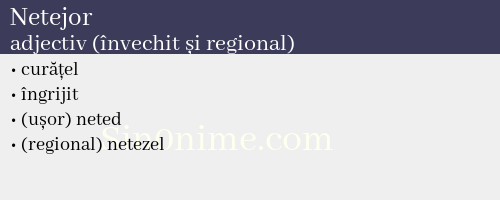 Netejor
adjectiv (învechit și regional)

• curățel
• îngrijit
• (ușor) neted
• (regional) netezel

Sin0nime.com